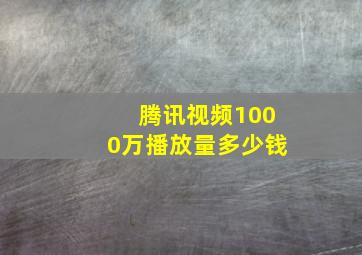 腾讯视频1000万播放量多少钱